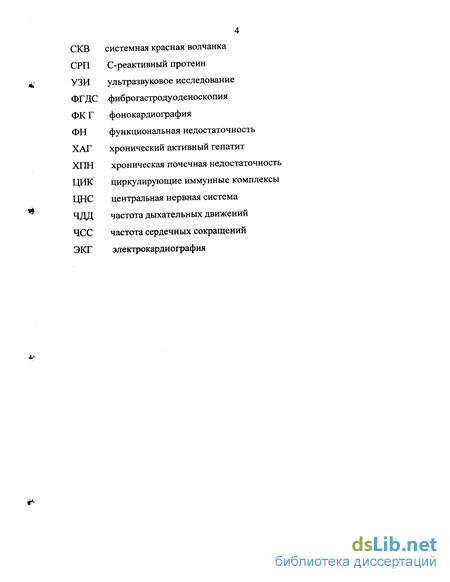 4

СКВ системная красная волчанка

СРП С-реактивный протеин

УЗИ ультразвуковое исследование

ФГДС фиброгастродуоденоскопия

ФК Г фонокардиография

ФН функциональная недостаточность

ХАГ хронический активный гепатит

ХПН хроническая почечная недостаточность

ЦИК циркулирующие иммунные комплексы

ЦНС центральная нервная система

ЧДД частота дыхательных движений

ЧСС частота сердечных сокращений

ЭКГ электрокардиография

dsLib.net
библиотека диссертаций